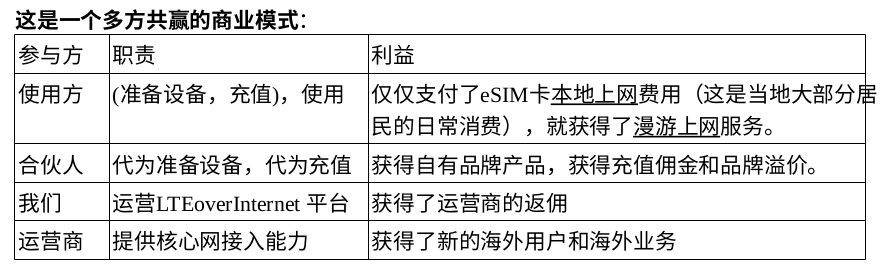 这是一个多方共赢的商业模式：

| 参与方 | 职责 | 利益 |
|---|---|---|
| 使用方 | (准备设备，充值)，使用 | 仅仅支付了eSIM卡本地上网费用（这是当地大部分居民的日常消费），就获得了漫游上网服务。 |
| 合伙人 | 代为准备设备，代为充值 | 获得自有品牌产品，获得充值佣金和品牌溢价。 |
| 我们 | 运营LTEoverInternet 平台 | 获得了运营商的返佣 |
| 运营商 | 提供核心网接入能力 | 获得了新的海外用户和海外业务 |